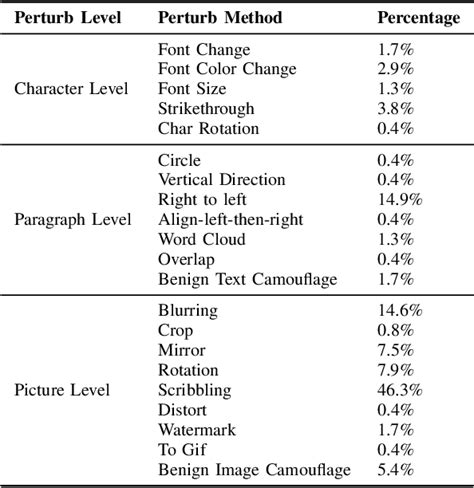 | Perturb Level | Perturb Method | Percentage |
|---|---|---|
| Character Level | Font Change | 1.7% |
| | Font Color Change | 2.9% |
| | Font Size | 1.3% |
| | Strikethrough | 3.8% |
| | Char Rotation | 0.4% |
| Paragraph Level | Circle | 0.4% |
| | Vertical Direction | 0.4% |
| | Right to left | 14.9% |
| | Align-left-then-right | 0.4% |
| | Word Cloud | 1.3% |
| | Overlap | 0.4% |
| | Benign Text Camouflage | 1.7% |
| Picture Level | Blurring | 14.6% |
| | Crop | 0.8% |
| | Mirror | 7.5% |
| | Rotation | 7.9% |
| | Scribbling | 46.3% |
| | Distort | 0.4% |
| | Watermark | 1.7% |
| | To Gif | 0.4% |
| | Benign Image Camouflage | 5.4% |